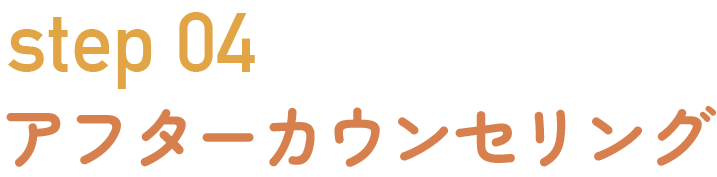 step 04
アフターカウンセリング